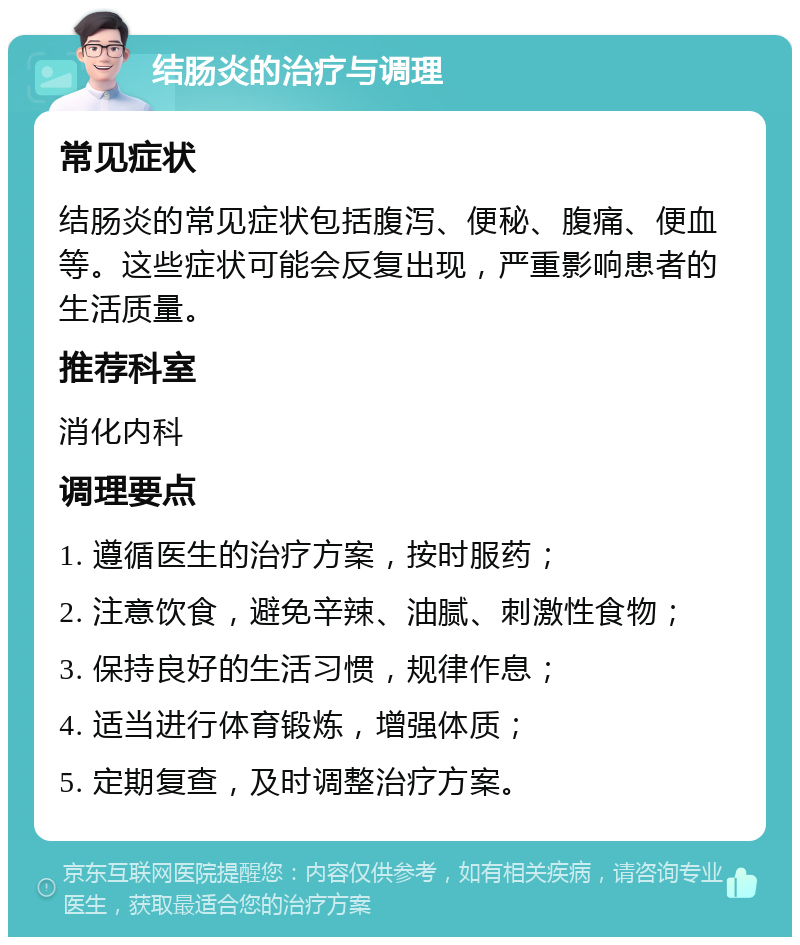 结肠炎的治疗与调理

常见症状

结肠炎的常见症状包括腹泻、便秘、腹痛、便血等。这些症状可能会反复出现，严重影响患者的生活质量。

推荐科室

消化内科

调理要点

1. 遵循医生的治疗方案，按时服药；

2. 注意饮食，避免辛辣、油腻、刺激性食物；

3. 保持良好的生活习惯，规律作息；

4. 适当进行体育锻炼，增强体质；

5. 定期复查，及时调整治疗方案。

京东互联网医院提醒您：内容仅供参考，如有相关疾病，请咨询专业医生，获取最适合您的治疗方案